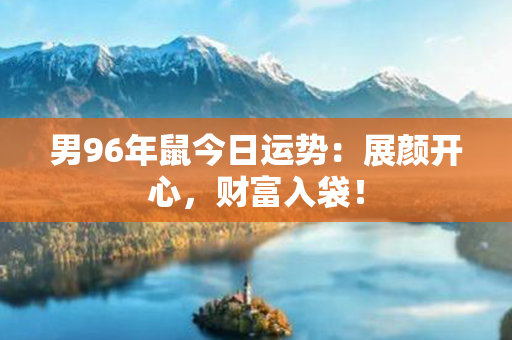 男96年鼠今日运势：展颜开心，财富入袋！